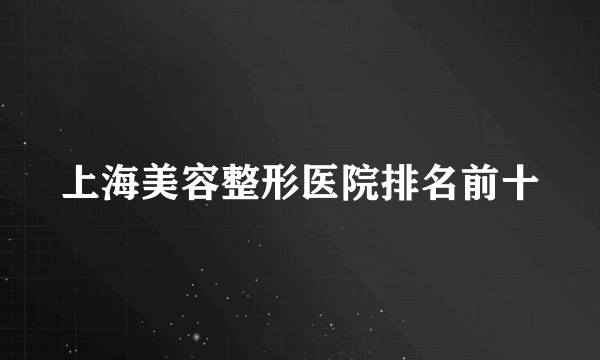 上海美容整形医院排名前十